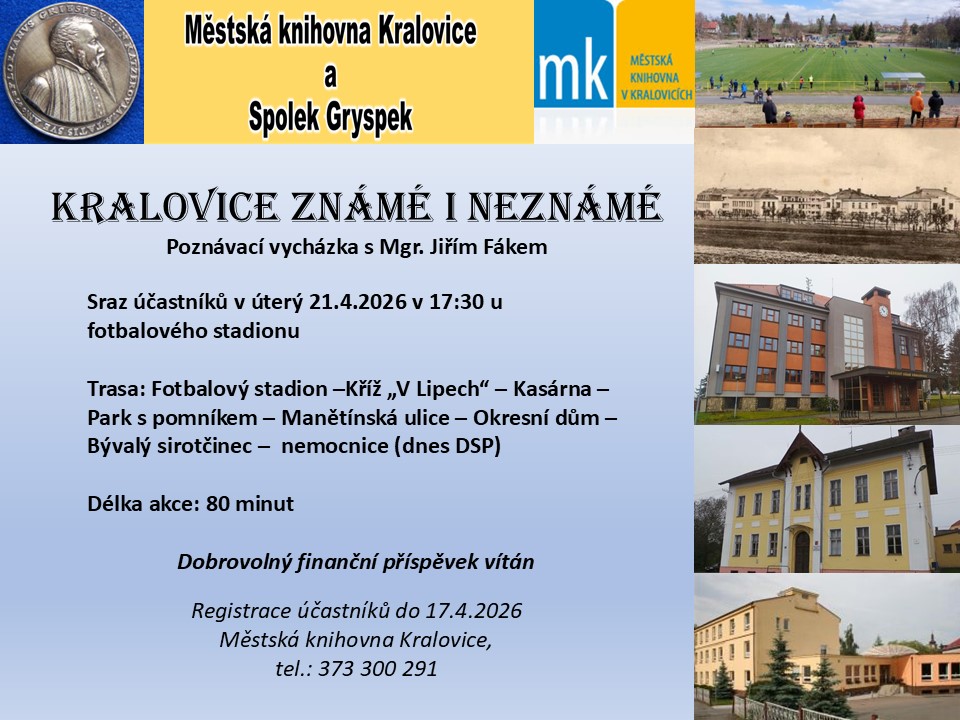 Městská knihovna Kralovice
a
Spolek Gryspek

mk
MĚSTSKÁ KNIHOVNA V KRALOVICÍCH

KRALOVICE ZNÁMÉ I NEZNÁMÉ
Poznávací vycházka s Mgr. Jiřím Fákem

Sraz účastníků v úterý 21.4.2026 v 17:30 u fotbalového stadionu

Trasa: Fotbalový stadion –Kříž „V Lipech“ – Kasárna – Park s pomníkem – Manětínská ulice – Okresní dům – Bývalý sirotčinec – nemocnice (dnes DSP)

Délka akce: 80 minut

Dobrovolný finanční příspěvek vítán

Registrace účastníků do 17.4.2026
Městská knihovna Kralovice,
tel.: 373 300 291